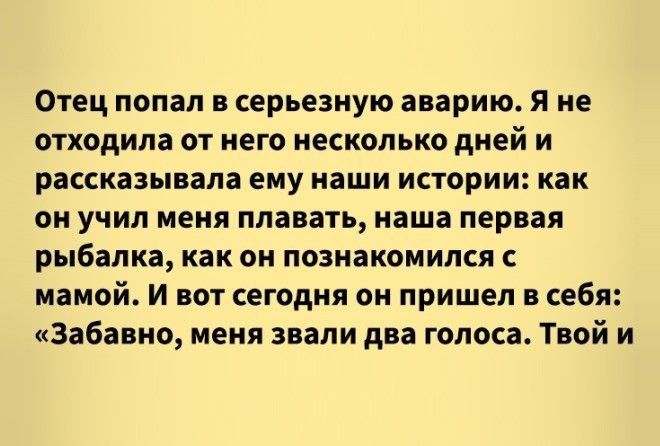 Отец попал в серьезную аварию. Я не отходила от него несколько дней и рассказывала ему наши истории: как он учил меня плавать, наша первая рыбалка, как он познакомился с мамой. И вот сегодня он пришел в себя: «Забавно, меня звали два голоса. Твой и